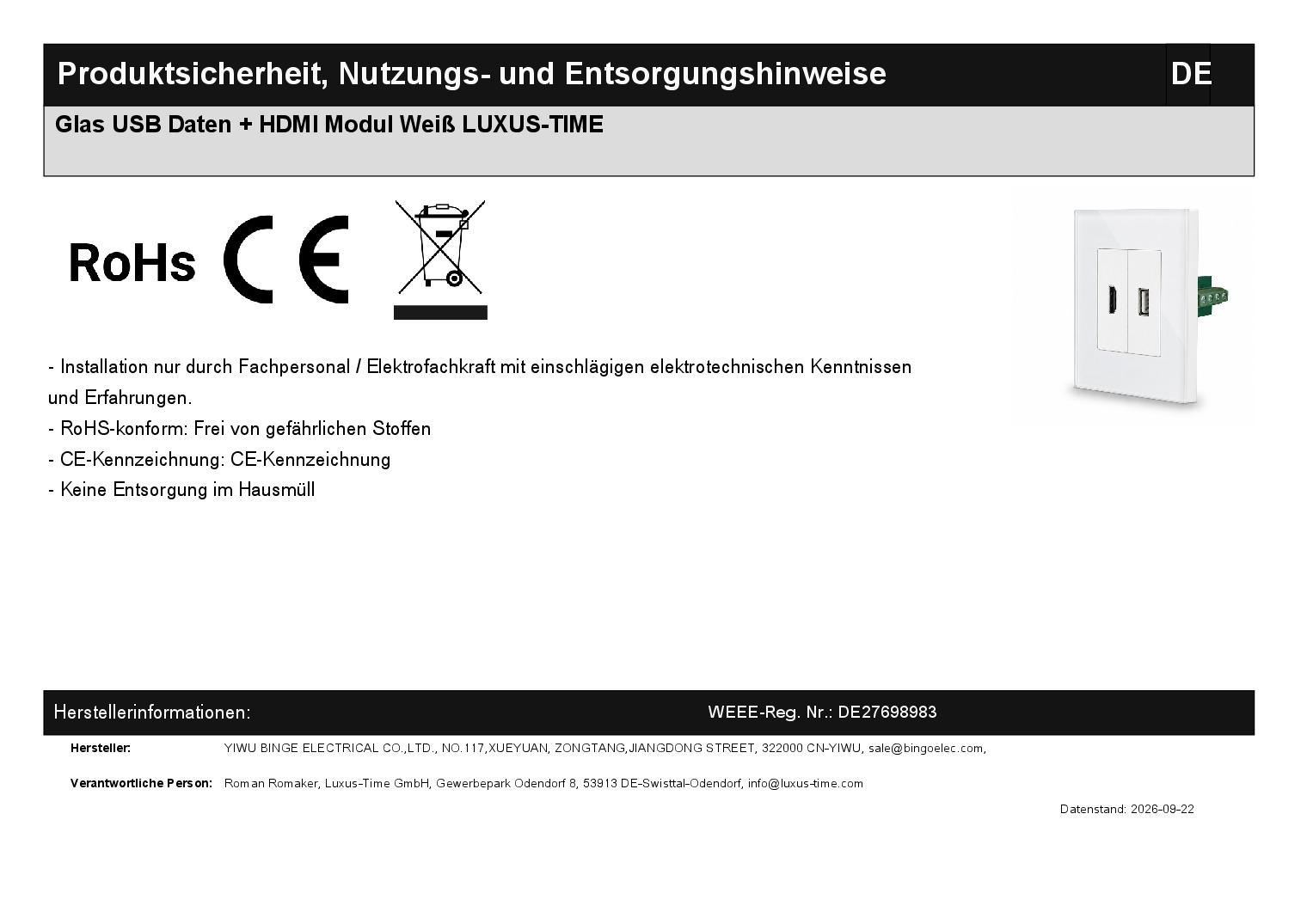 Produktsicherheit, Nutzungs- und Entsorgungshinweise DE

Glas USB Daten + HDMI Modul Weiß LUXUS-TIME

RoHs

CE

- Installation nur durch Fachpersonal / Elektrofachkraft mit einschlägigen elektrotechnischen Kenntnissen und Erfahrungen.
- RoHS-konform: Frei von gefährlichen Stoffen
- CE-Kennzeichnung: CE-Kennzeichnung
- Keine Entsorgung im Hausmüll

Herstellerinformationen: WEEE-Reg. Nr.: DE27698983

Hersteller: YIWU BINGE ELECTRICAL CO.,LTD., NO.117,XUEYUAN, ZONGTANG,JIANGDONG STREET, 322000 CN-YIWU, sale@bingoelec.com,

Verantwortliche Person: Roman Romaker, Luxus-Time GmbH, Gewerbepark Odendorf 8, 53913 DE-Swisttal-Odendorf, info@luxus-time.com

Datenstand: 2026-09-22